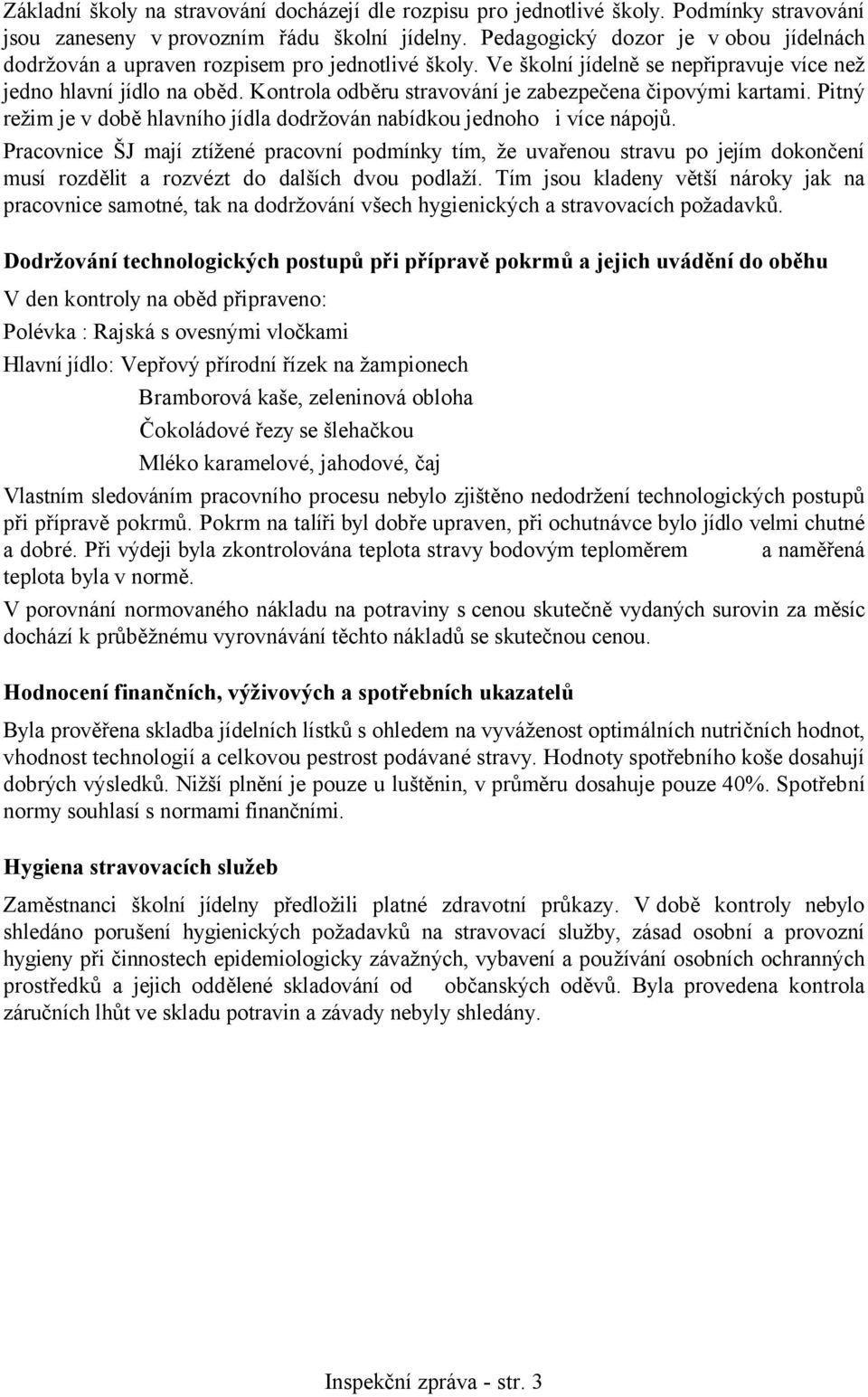 Základní školy na stravování docházejí dle rozpisu pro jednotlivé školy. Podmínky stravování jsou zaneseny v provozním řádu školní jídelny. Pedagogický dozor je v obou jídelnách dodržován a upraven rozpisem pro jednotlivé školy. Ve školní jídelně se nepřipravuje více než jedno hlavní jídlo na oběd. Kontrola odběru stravování je zabezpečena čipovými kartami. Pitný režim je v době hlavního jídla dodržován nabídkou jednoho i více nápojů.

Pracovnice ŠJ mají ztížené pracovní podmínky tím, že uvařenou stravu po jejím dokončení musí rozdělit a rozvézt do dalších dvou podlaží. Tím jsou kladeny větší nároky jak na pracovnice samotné, tak na dodržování všech hygienických a stravovacích požadavků.

Dodržování technologických postupů při přípravě pokrmů a jejich uvádění do oběhu

V den kontroly na oběd připraveno:

Polévka : Rajská s ovesnými vločkami

Hlavní jídlo: Vepřový přírodní řízek na žampionech

Bramborová kaše, zeleninová obloha

Čokoládové řezy se šlehačkou

Mléko karamelové, jahodové, čaj

Vlastním sledováním pracovního procesu nebylo zjištěno nedodržení technologických postupů při přípravě pokrmů. Pokrm na talíři byl dobře upraven, při ochutnávce bylo jídlo velmi chutné a dobré. Při výdeji byla zkontrolována teplota stravy bodovým teploměrem a naměřená teplota byla v normě.

V porovnání normovaného nákladu na potraviny s cenou skutečně vydaných surovin za měsíc dochází k průběžnému vyrovnávání těchto nákladů se skutečnou cenou.

Hodnocení finančních, výživových a spotřebních ukazatelů

Byla prověřena skladba jídelních lístků s ohledem na vyváženost optimálních nutričních hodnot, vhodnost technologií a celkovou pestrost podávané stravy. Hodnoty spotřebního koše dosahují dobrých výsledků. Nižší plnění je pouze u luštěnin, v průměru dosahuje pouze 40%. Spotřební normy souhlasí s normami finančními.

Hygiena stravovacích služeb

Zaměstnanci školní jídelny předložili platné zdravotní průkazy. V době kontroly nebylo shledáno porušení hygienických požadavků na stravovací služby, zásad osobní a provozní hygieny při činnostech epidemiologicky závažných, vybavení a používání osobních ochranných prostředků a jejich oddělené skladování od občanských oděvů. Byla provedena kontrola záručních lhůt ve skladu potravin a závady nebyly shledány.

Inspekční zpráva - str. 3